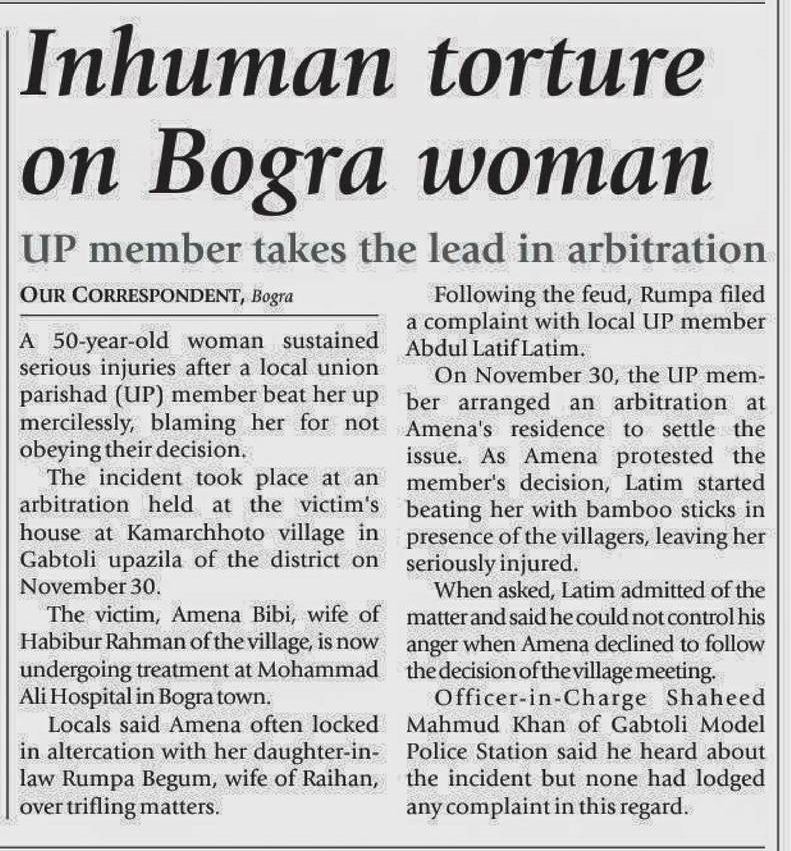 Inhuman torture on Bogra woman

UP member takes the lead in arbitration

OUR CORRESPONDENT, Bogra

A 50-year-old woman sustained serious injuries after a local union parishad (UP) member beat her up mercilessly, blaming her for not obeying their decision.

The incident took place at an arbitration held at the victim's house at Kamarchhoto village in Gabtoli upazila of the district on November 30.

The victim, Amena Bibi, wife of Habibur Rahman of the village, is now undergoing treatment at Mohammad Ali Hospital in Bogra town.

Locals said Amena often locked in altercation with her daughter-in-law Rumpa Begum, wife of Raihan, over trifling matters.

Following the feud, Rumpa filed a complaint with local UP member Abdul Latif Latim.

On November 30, the UP member arranged an arbitration at Amena's residence to settle the issue. As Amena protested the member's decision, Latim started beating her with bamboo sticks in presence of the villagers, leaving her seriously injured.

When asked, Latim admitted of the matter and said he could not control his anger when Amena declined to follow the decision of the village meeting.

Officer-in-Charge Shaheed Mahmud Khan of Gabtoli Model Police Station said he heard about the incident but none had lodged any complaint in this regard.